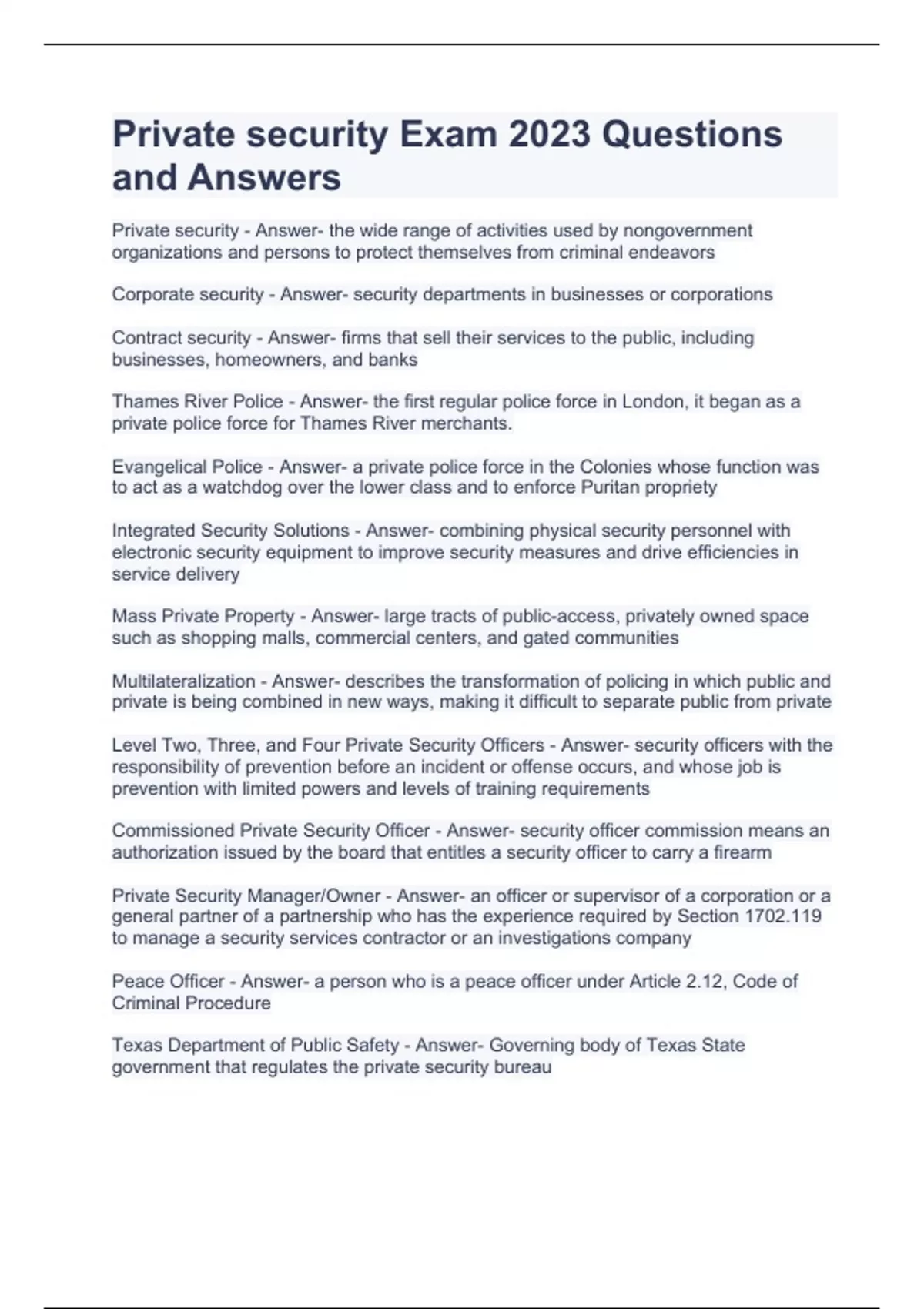 Private security Exam 2023 Questions and Answers

Private security - Answer- the wide range of activities used by nongovernment organizations and persons to protect themselves from criminal endeavors

Corporate security - Answer- security departments in businesses or corporations

Contract security - Answer- firms that sell their services to the public, including businesses, homeowners, and banks

Thames River Police - Answer- the first regular police force in London, it began as a private police force for Thames River merchants.

Evangelical Police - Answer- a private police force in the Colonies whose function was to act as a watchdog over the lower class and to enforce Puritan propriety

Integrated Security Solutions - Answer- combining physical security personnel with electronic security equipment to improve security measures and drive efficiencies in service delivery

Mass Private Property - Answer- large tracts of public-access, privately owned space such as shopping malls, commercial centers, and gated communities

Multilateralization - Answer- describes the transformation of policing in which public and private is being combined in new ways, making it difficult to separate public from private

Level Two, Three, and Four Private Security Officers - Answer- security officers with the responsibility of prevention before an incident or offense occurs, and whose job is prevention with limited powers and levels of training requirements

Commissioned Private Security Officer - Answer- security officer commission means an authorization issued by the board that entitles a security officer to carry a firearm

Private Security Manager/Owner - Answer- an officer or supervisor of a corporation or a general partner of a partnership who has the experience required by Section 1702.119 to manage a security services contractor or an investigations company

Peace Officer - Answer- a person who is a peace officer under Article 2.12, Code of Criminal Procedure

Texas Department of Public Safety - Answer- Governing body of Texas State government that regulates the private security bureau